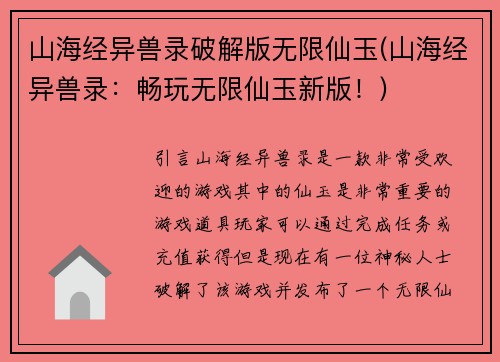 山海经异兽录破解版无限仙玉(山海经异兽录：畅玩无限仙玉新版！)

引言山海经异兽录是一款非常受欢迎的游戏其中的仙玉是非常重要的游戏道具玩家可以通过完成任务或充值获得但是现在有一位神秘人士破解了该游戏并发布了一个无限仙